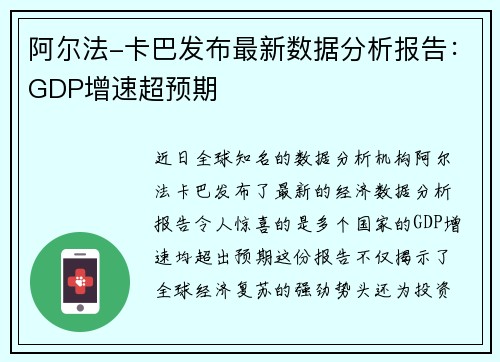 阿尔法-卡巴发布最新数据分析报告：GDP增速超预期

近日全球知名的数据分析机构阿尔法卡巴发布了最新的经济数据分析报告令人惊喜的是多个国家的GDP增速均超出预期这份报告不仅揭示了全球经济复苏的强劲势头还为投资